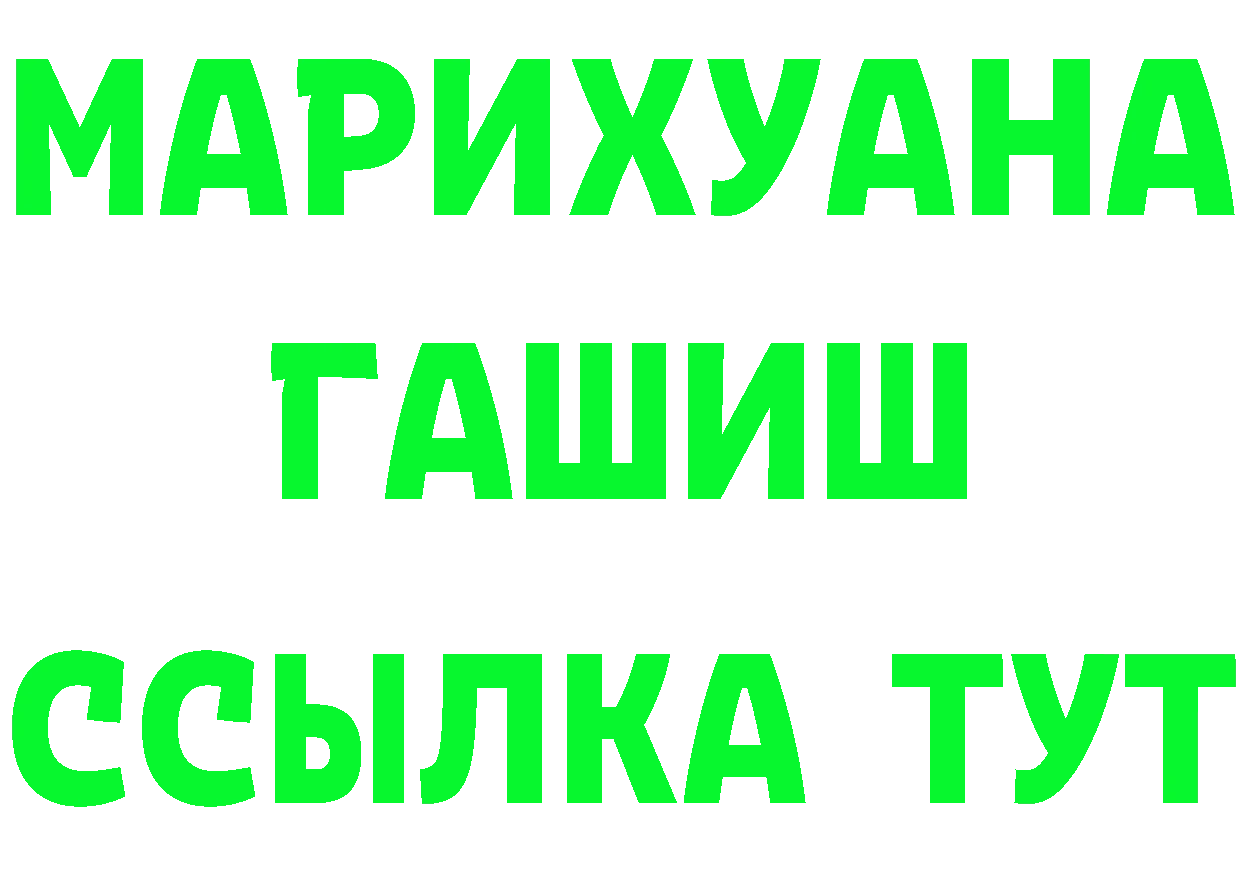 МАРИХУАНА
ГАШИШ
ССЫЛКА ТУТ